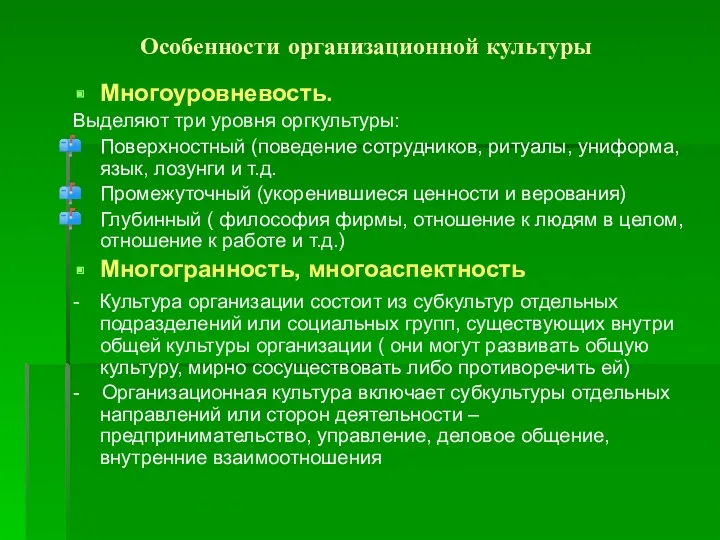 Особенности организационной культуры

Многоуровневость.

Выделяют три уровня оргкультуры:

Поверхностный (поведение сотрудников, ритуалы, униформа, язык, лозунги и т.д.

Промежуточный (укоренившиеся ценности и верования)

Глубинный ( философия фирмы, отношение к людям в целом, отношение к работе и т.д.)

Многогранность, многоаспектность

- Культура организации состоит из субкультур отдельных подразделений или социальных групп, существующих внутри общей культуры организации ( они могут развивать общую культуру, мирно сосуществовать либо противоречить ей)

- Организационная культура включает субкультуры отдельных направлений или сторон деятельности – предпринимательство, управление, деловое общение, внутренние взаимоотношения